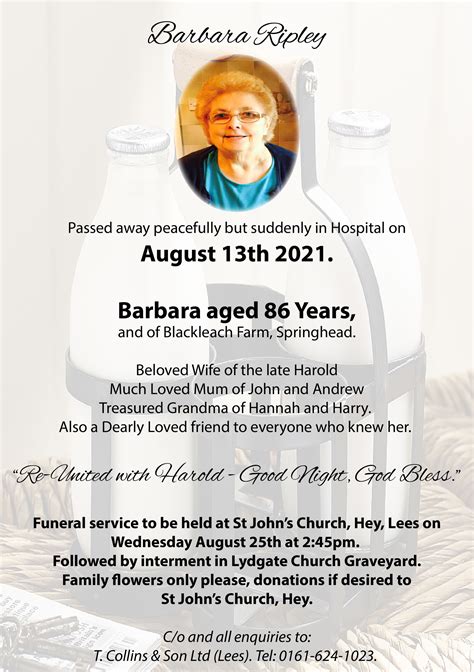 Barbara Ripley

Passed away peacefully but suddenly in Hospital on

August 13th 2021.

Barbara aged 86 Years,

and of Blackleach Farm, Springhead.

Beloved Wife of the late Harold
Much Loved Mum of John and Andrew
Treasured Grandma of Hannah and Harry.
Also a Dearly Loved friend to everyone who knew her.

"Re-United with Harold - Good Night, God Bless."

Funeral service to be held at St John's Church, Hey, Lees on Wednesday August 25th at 2:45pm.
Followed by interment in Lydgate Church Graveyard.
Family flowers only please, donations if desired to St John's Church, Hey.

C/o and all enquiries to:
T. Collins & Son Ltd (Lees). Tel: 0161-624-1023.